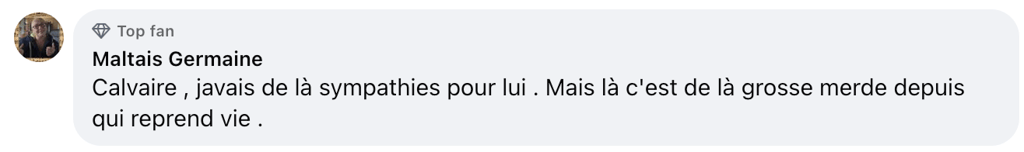 Top fan
Maltais Germaine
Calvaire , javais de là sympathies pour lui . Mais là c'est de là grosse merde depuis qui reprend vie .